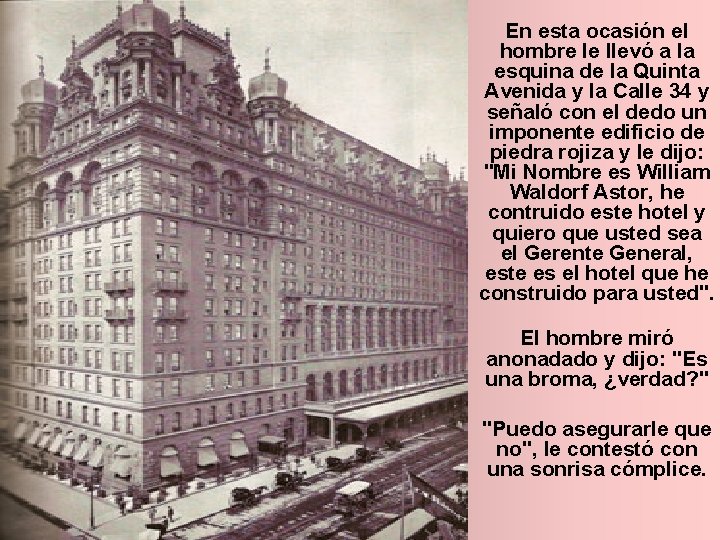 En esta ocasión el hombre le llevó a la esquina de la Quinta Avenida y la Calle 34 y señaló con el dedo un imponente edificio de piedra rojiza y le dijo: "Mi Nombre es William Waldorf Astor, he contruido este hotel y quiero que usted sea el Gerente General, este es el hotel que he construido para usted".

El hombre miró anonadado y dijo: "Es una broma, ¿verdad?"

"Puedo asegurarle que no", le contestó con una sonrisa cómplice.